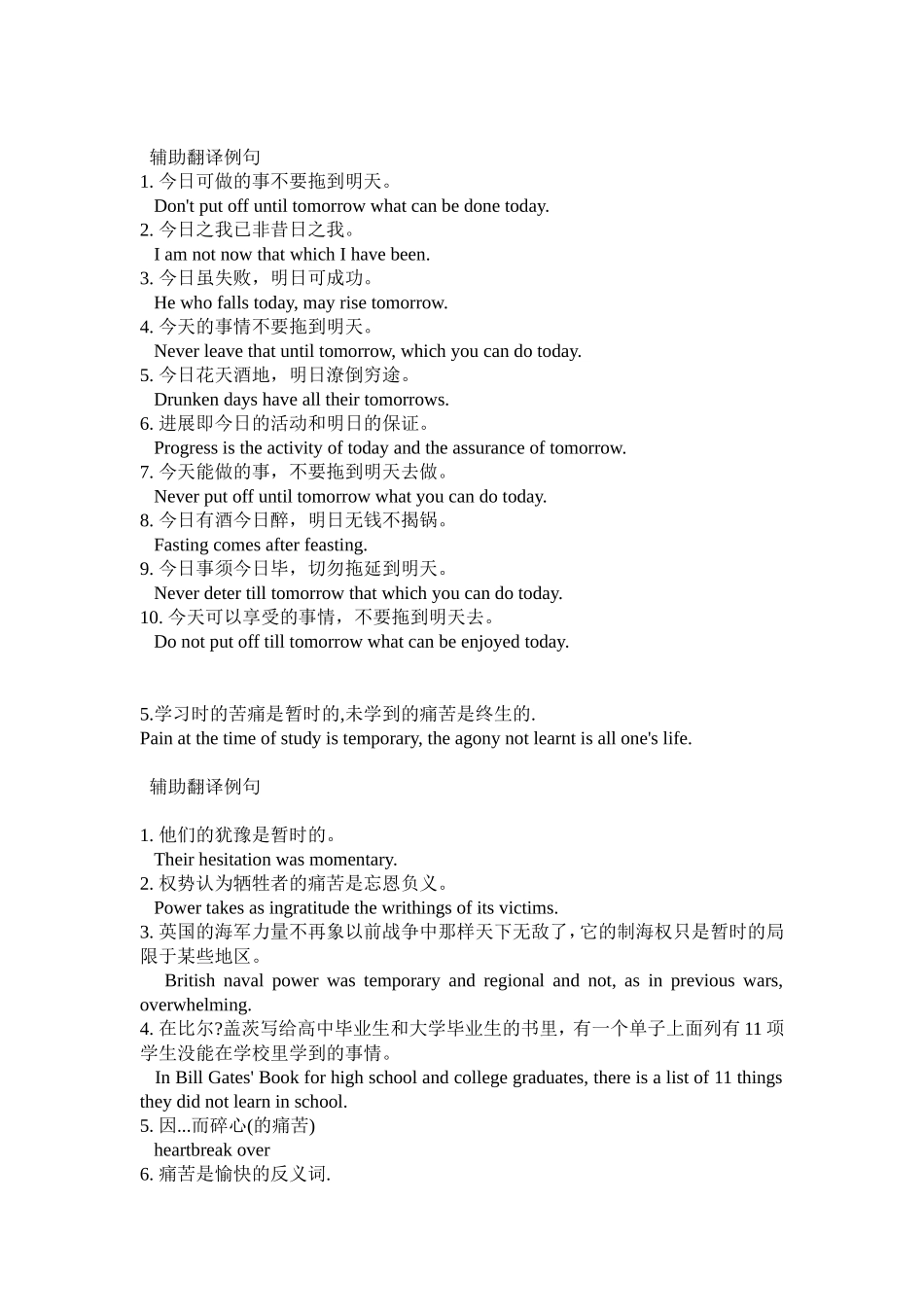 辅助翻译例句
1. 今日可做的事不要拖到明天。
Don't put off until tomorrow what can be done today.
2. 今日之我已非昔日之我。
I am not now that which I have been.
3. 今日虽失败，明日可成功。
He who falls today, may rise tomorrow.
4. 今天的事情不要拖到明天。
Never leave that until tomorrow, which you can do today.
5. 今日花天酒地，明日潦倒穷途。
Drunken days have all their tomorrows.
6. 进展即今日的活动和明日的保证。
Progress is the activity of today and the assurance of tomorrow.
7. 今天能做的事，不要拖到明天去做。
Never put off until tomorrow what you can do today.
8. 今日有酒今日醉，明日无钱不揭锅。
Fasting comes after feasting.
9. 今日事须今日毕，切勿拖延到明天。
Never deter till tomorrow that which you can do today.
10. 今天可以享受的事情，不要拖到明天去。
Do not put off till tomorrow what can be enjoyed today.

5.学习时的苦痛是暂时的,未学到的痛苦是终生的.
Pain at the time of study is temporary, the agony not learnt is all one's life.

辅助翻译例句

1. 他们的犹豫是暂时的。
Their hesitation was momentary.
2. 权势认为牺牲者的痛苦是忘恩负义。
Power takes as ingratitude the writhings of its victims.
3. 英国的海军力量不再象以前战争中那样天下无敌了，它的制海权只是暂时的局限于某些地区。
British naval power was temporary and regional and not, as in previous wars, overwhelming.
4. 在比尔?盖茨写给高中毕业生和大学毕业生的书里，有一个单子上面列有 11 项学生没能在学校里学到的事情。
In Bill Gates' Book for high school and college graduates, there is a list of 11 things they did not learn in school.
5. 因...而碎心(的痛苦)
heartbreak over
6. 痛苦是愉快的反义词.